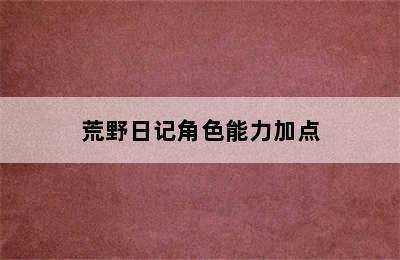 荒野日记角色能力加点